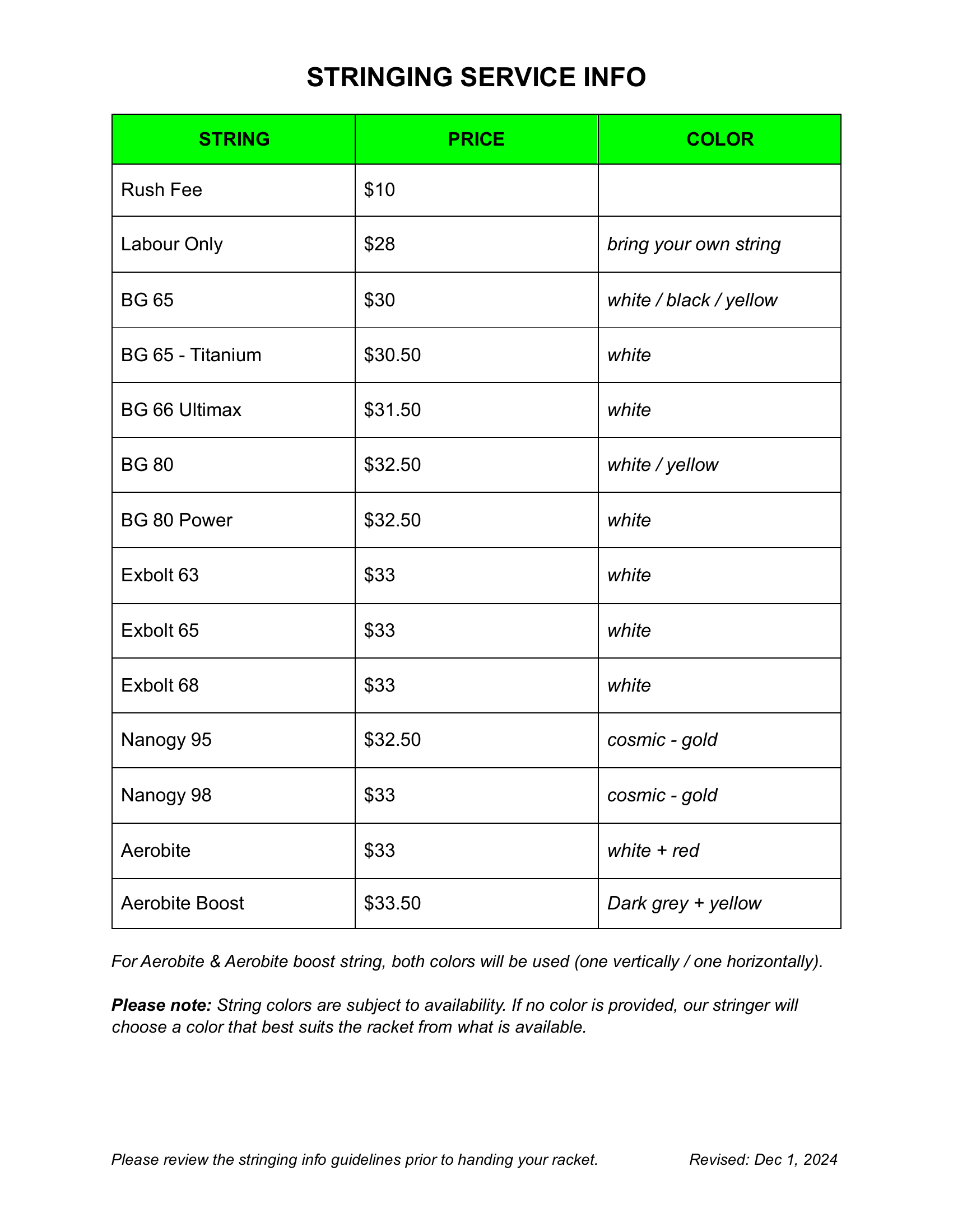 STRINGING SERVICE INFO

| STRING | PRICE | COLOR |
|---|---|---|
| Rush Fee | $10 | |
| Labour Only | $28 | bring your own string |
| BG 65 | $30 | white / black / yellow |
| BG 65 - Titanium | $30.50 | white |
| BG 66 Ultimax | $31.50 | white |
| BG 80 | $32.50 | white / yellow |
| BG 80 Power | $32.50 | white |
| Exbolt 63 | $33 | white |
| Exbolt 65 | $33 | white |
| Exbolt 68 | $33 | white |
| Nanogy 95 | $32.50 | cosmic - gold |
| Nanogy 98 | $33 | cosmic - gold |
| Aerobite | $33 | white + red |
| Aerobite Boost | $33.50 | Dark grey + yellow |

For Aerobite & Aerobite boost string, both colors will be used (one vertically / one horizontally).

Please note: String colors are subject to availability. If no color is provided, our stringer will choose a color that best suits the racket from what is available.

Please review the stringing info guidelines prior to handing your racket.

Revised: Dec 1, 2024